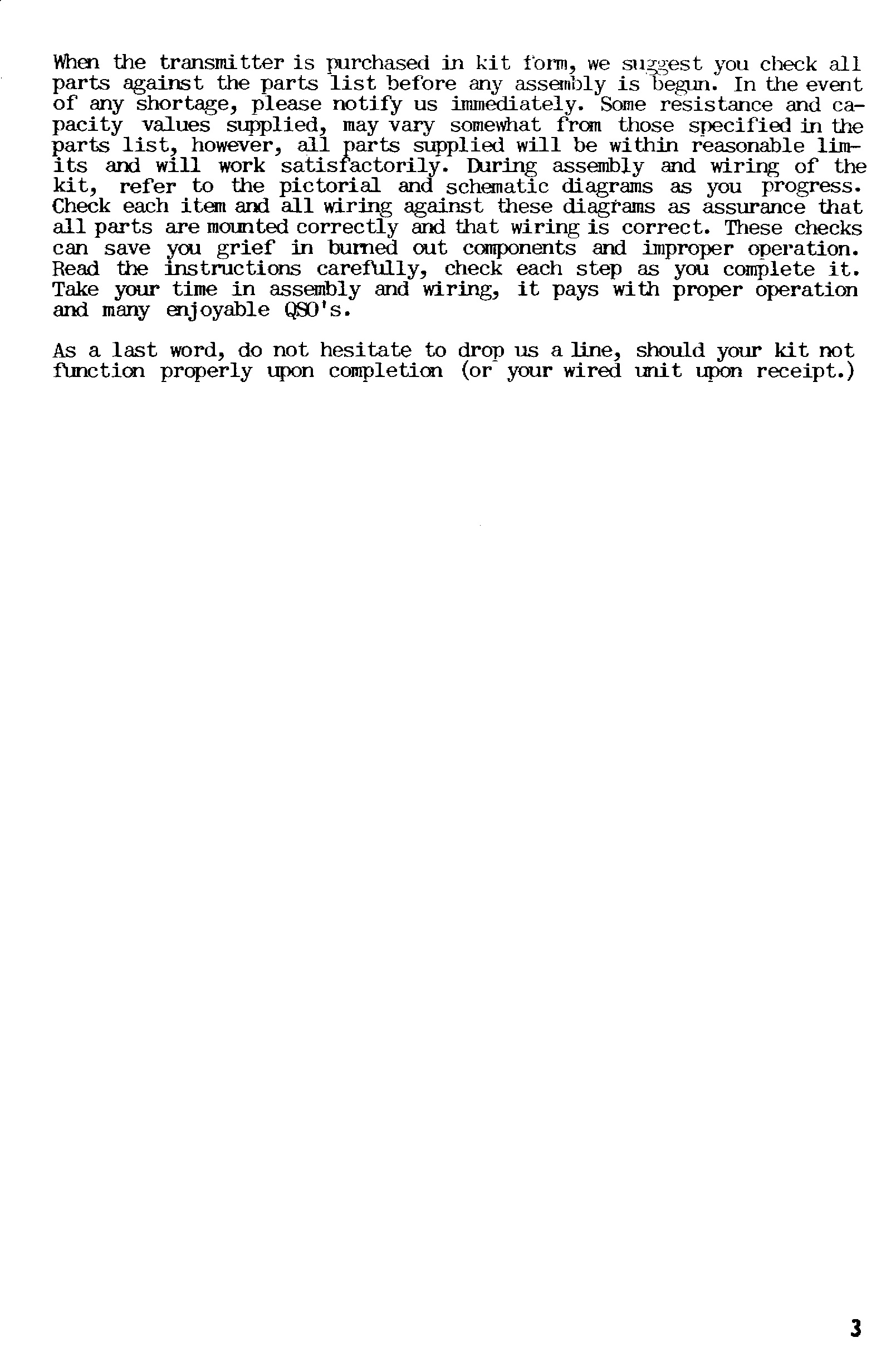 When the transmitter is purchased in kit form, we suggest you check all parts against the parts list before any assembly is begun. In the event of any shortage, please notify us immediately. Some resistance and capacity values supplied, may vary somewhat from those specified in the parts list, however, all parts supplied will be within reasonable limits and will work satisfactorily. During assembly and wiring of the kit, refer to the pictorial and schematic diagrams as you progress. Check each item and all wiring against these diagrams as assurance that all parts are mounted correctly and that wiring is correct. These checks can save you grief in burned out components and improper operation. Read the instructions carefully, check each step as you complete it. Take your time in assembly and wiring, it pays with proper operation and many enjoyable QSO's.

As a last word, do not hesitate to drop us a line, should your kit not function properly upon completion (or your wired unit upon receipt.)

3